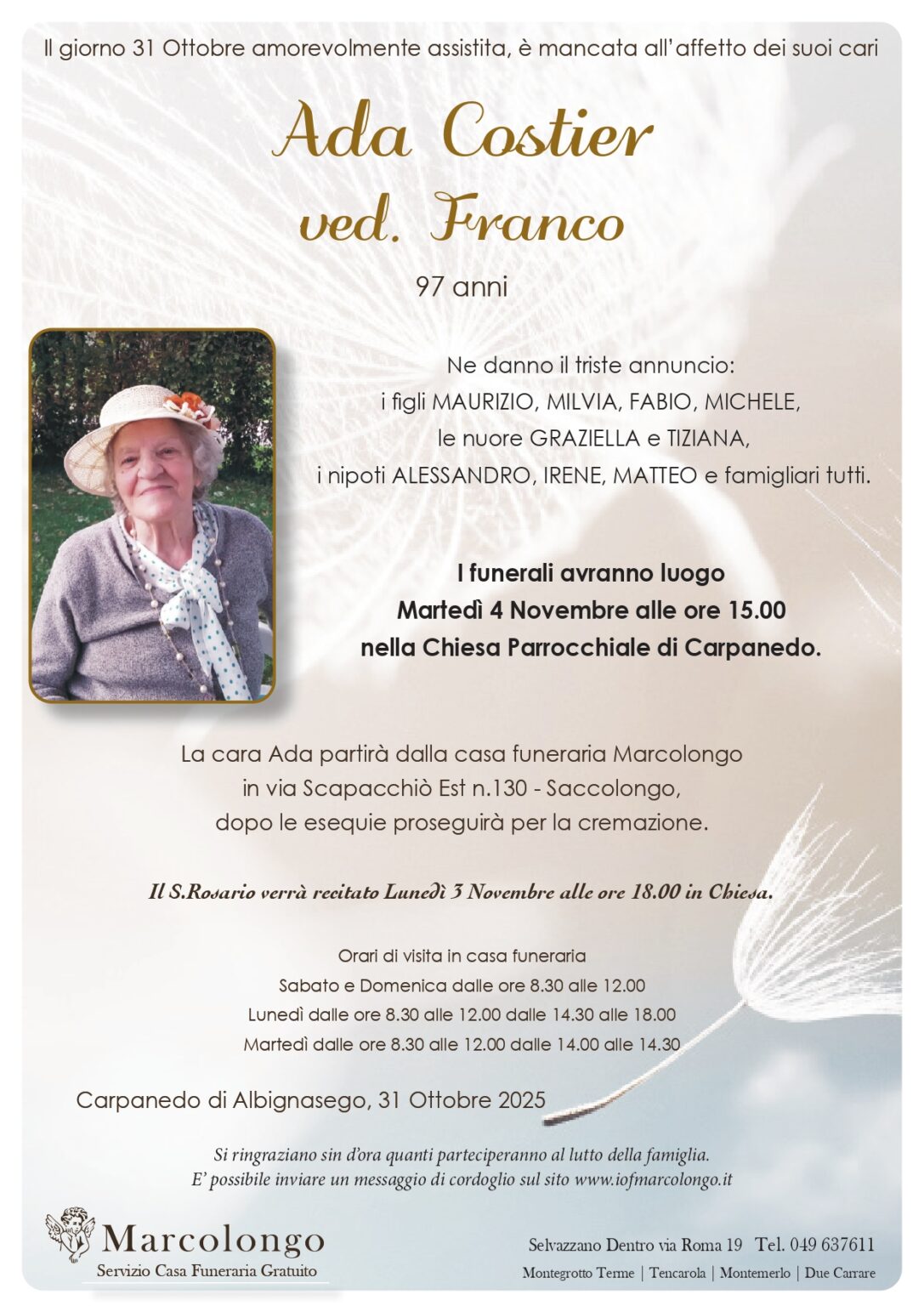 Il giorno 31 Ottobre amorevolmente assistita, è mancata all'affetto dei suoi cari

Ada Costier
ved. Franco

97 anni

Ne danno il triste annuncio:
i figli MAURIZIO, MILVIA, FABIO, MICHELE,
le nuore GRAZIELLA e TIZIANA,
i nipoti ALESSANDRO, IRENE, MATTEO e famigliari tutti.

I funerali avranno luogo
Martedì 4 Novembre alle ore 15.00
nella Chiesa Parrocchiale di Carpanedo.

La cara Ada partirà dalla casa funeraria Marcolongo
in via Scapacchiò Est n.130 - Saccolongo,
dopo le esequie proseguirà per la cremazione.

Il S.Rosario verrà recitato Lunedì 3 Novembre alle ore 18.00 in Chiesa.

Orari di visita in casa funeraria
Sabato e Domenica dalle ore 8.30 alle 12.00
Lunedì dalle ore 8.30 alle 12.00 dalle 14.30 alle 18.00
Martedì dalle ore 8.30 alle 12.00 dalle 14.00 alle 14.30

Carpanedo di Albignasego, 31 Ottobre 2025

Si ringraziano sin d'ora quanti parteciperanno al lutto della famiglia.
E' possibile inviare un messaggio di cordoglio sul sito www.iofmarcolongo.it

Marcolongo
Servizio Casa Funeraria Gratuito

Selvazzano Dentro via Roma 19 Tel. 049 637611
Montegrotto Terme | Tencarola | Montemerlo | Due Carrare